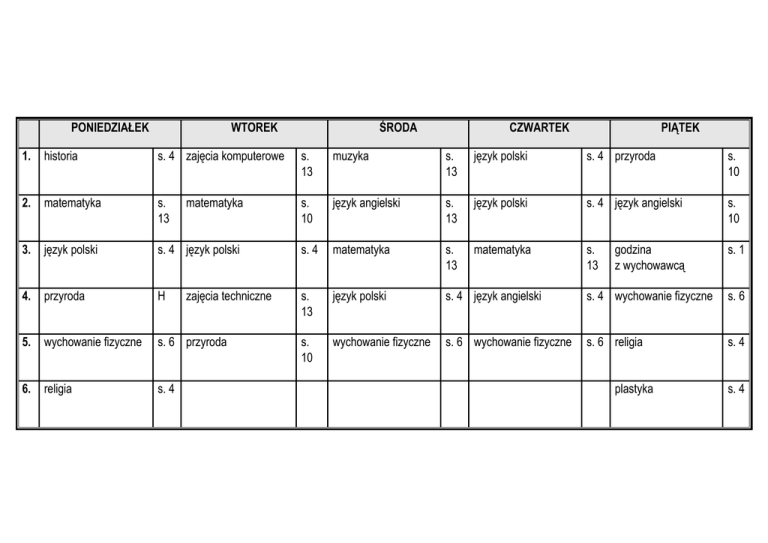 |  | PONIEDZIAŁEK |  | WTOREK |  | ŚRODA |  | CZWARTEK |  | PIĄTEK |  |
|---|---|---|---|---|---|---|---|---|---|---|
| 1. | historia | s. 4 | zajęcia komputerowe | s. 13 | muzyka | s. 13 | język polski | s. 4 | przyroda | s. 10 |
| 2. | matematyka | s. 13 | matematyka | s. 10 | język angielski | s. 13 | język polski | s. 4 | język angielski | s. 10 |
| 3. | język polski | s. 4 | język polski | s. 4 | matematyka | s. 13 | matematyka | s. 13 | godzina z wychowawcą | s. 1 |
| 4. | przyroda | H | zajęcia techniczne | s. 13 | język polski | s. 4 | język angielski | s. 4 | wychowanie fizyczne | s. 6 |
| 5. | wychowanie fizyczne | s. 6 | przyroda | s. 10 | wychowanie fizyczne | s. 6 | wychowanie fizyczne | s. 6 | religia | s. 4 |
| 6. | religia | s. 4 |  |  |  |  |  |  | plastyka | s. 4 |